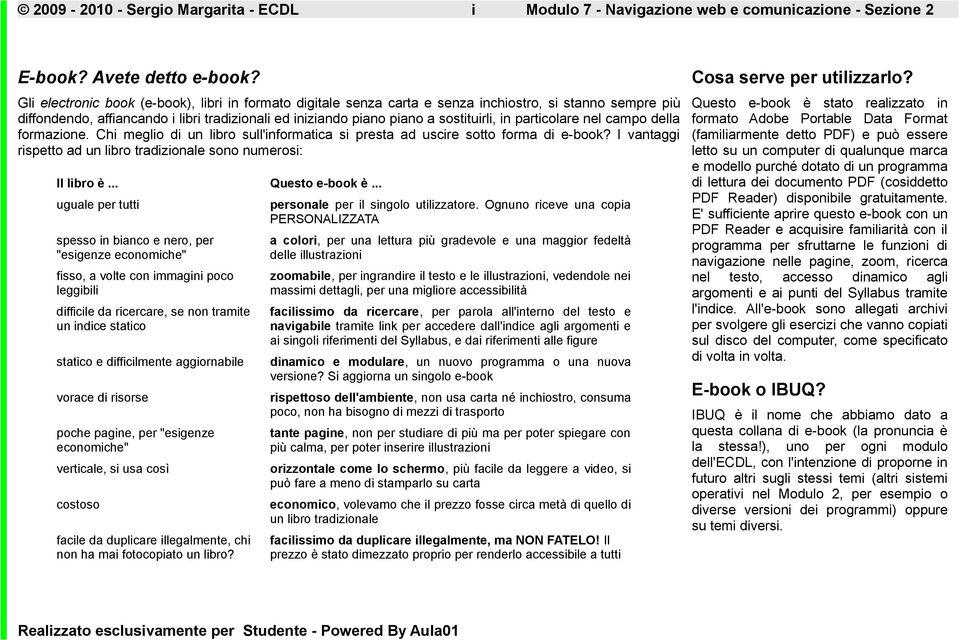 © 2009 - 2010 - Sergio Margarita - ECDL i Modulo 7 - Navigazione web e comunicazione - Sezione 2

E-book? Avete detto e-book?

Gli electronic book (e-book), libri in formato digitale senza carta e senza inchiostro, si stanno sempre più diffondendo, affiancando i libri tradizionali ed iniziando piano piano a sostituirli, in particolare nel campo della formazione. Chi meglio di un libro sull'informatica si presta ad uscire sotto forma di e-book? I vantaggi rispetto ad un libro tradizionale sono numerosi:

| Il libro è ... | Questo e-book è ... |
|---|---|
| uguale per tutti | personale per il singolo utilizzatore. Ognuno riceve una copia PERSONALIZZATA |
| spesso in bianco e nero, per "esigenze economiche" | a colori, per una lettura più gradevole e una maggior fedeltà delle illustrazioni |
| fisso, a volte con immagini poco leggibili | zoomabile, per ingrandire il testo e le illustrazioni, vedendole nei massimi dettagli, per una migliore accessibilità |
| difficile da ricercare, se non tramite un indice statico | facilissimo da ricercare, per parola all'interno del testo e navigabile tramite link per accedere dall'indice agli argomenti e ai singoli riferimenti del Syllabus, e dai riferimenti alle figure |
| statico e difficilmente aggiornabile | dinamico e modulare, un nuovo programma o una nuova versione? Si aggiorna un singolo e-book |
| vorace di risorse | rispettoso dell'ambiente, non usa carta né inchiostro, consuma poco, non ha bisogno di mezzi di trasporto |
| poche pagine, per "esigenze economiche" | tante pagine, non per studiare di più ma per poter spiegare con più calma, per poter inserire illustrazioni |
| verticale, si usa così | orizzontale come lo schermo, più facile da leggere a video, si può fare a meno di stamparlo su carta |
| costoso | economico, volevamo che il prezzo fosse circa metà di quello di un libro tradizionale |
| facile da duplicare illegalmente, chi non ha mai fotocopiato un libro? | facilissimo da duplicare illegalmente, ma NON FATELO! Il prezzo è stato dimezzato proprio per renderlo accessibile a tutti |

Cosa serve per utilizzarlo?

Questo e-book è stato realizzato in formato Adobe Portable Data Format (familiarmente detto PDF) e può essere letto su un computer di qualunque marca e modello purché dotato di un programma di lettura dei documento PDF (cosiddetto PDF Reader) disponibile gratuitamente. E' sufficiente aprire questo e-book con un PDF Reader e acquisire familiarità con il programma per sfruttarne le funzioni di navigazione nelle pagine, zoom, ricerca nel testo, accesso dinamico agli argomenti e ai punti del Syllabus tramite l'indice. All'e-book sono allegati archivi per svolgere gli esercizi che vanno copiati sul disco del computer, come specificato di volta in volta.

E-book o IBUQ?

IBUQ è il nome che abbiamo dato a questa collana di e-book (la pronuncia è la stessa!), uno per ogni modulo dell'ECDL, con l'intenzione di proporne in futuro altri sugli stessi temi (altri sistemi operativi nel Modulo 2, per esempio o diverse versioni dei programmi) oppure su temi diversi.

Realizzato esclusivamente per Studente - Powered By Aula01